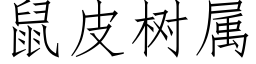 鼠皮树属